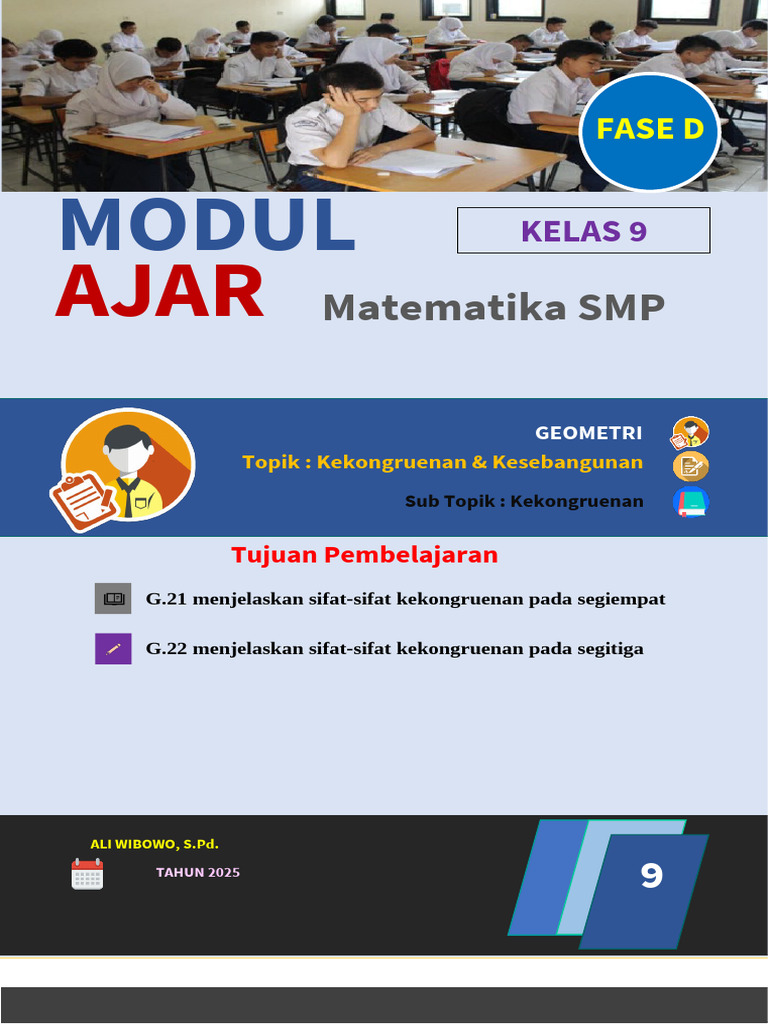 FASE D

MODUL
AJAR

KELAS 9

Matematika SMP

GEOMETRI
Topik : Kekongruenan & Kesebangunan
Sub Topik : Kekongruenan

Tujuan Pembelajaran

G.21 menjelaskan sifat-sifat kekongruenan pada segiempat

G.22 menjelaskan sifat-sifat kekongruenan pada segitiga

ALI WIBOWO, S.Pd.

TAHUN 2025

9